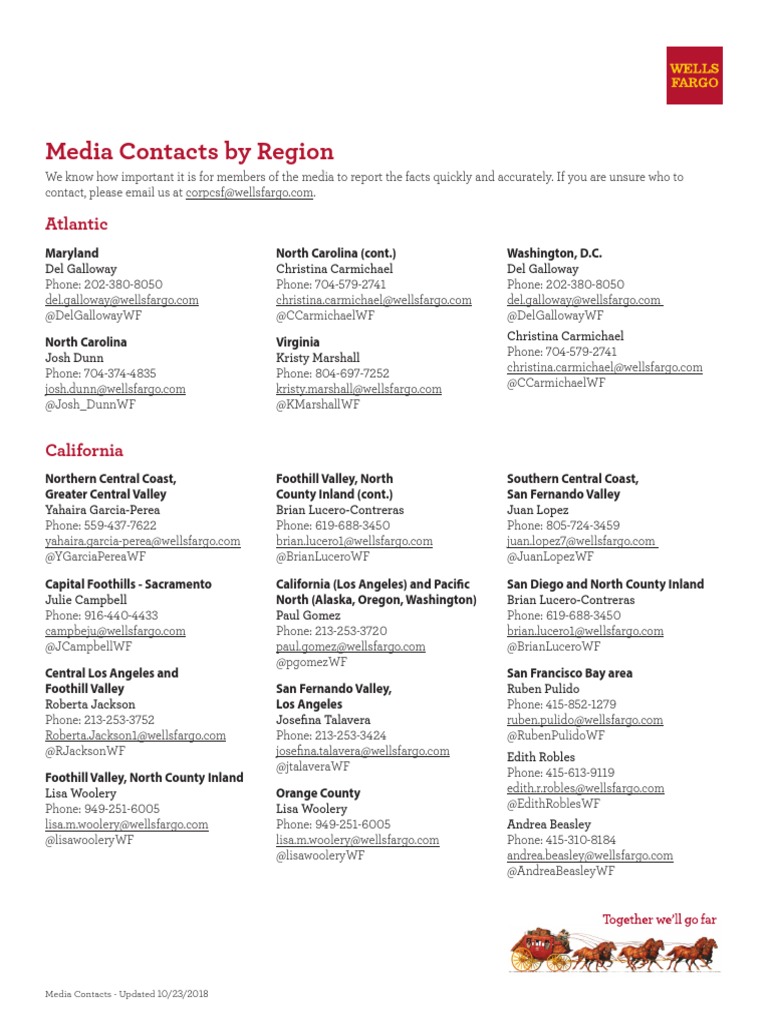 WELLS FARGO

Media Contacts by Region

We know how important it is for members of the media to report the facts quickly and accurately. If you are unsure who to contact, please email us at corpcsf@wellsfargo.com.

Atlantic

Maryland
Del Galloway
Phone: 202-380-8050
del.galloway@wellsfargo.com
@DelGallowayWF

North Carolina
Josh Dunn
Phone: 704-374-4835
josh.dunn@wellsfargo.com
@Josh_DunnWF

North Carolina (cont.)
Christina Carmichael
Phone: 704-579-2741
christina.carmichael@wellsfargo.com
@CCarmichaelWF

Virginia
Kristy Marshall
Phone: 804-697-7252
kristy.marshall@wellsfargo.com
@KMarshallWF

Washington, D.C.
Del Galloway
Phone: 202-380-8050
del.galloway@wellsfargo.com
@DelGallowayWF

Christina Carmichael
Phone: 704-579-2741
christina.carmichael@wellsfargo.com
@CCarmichaelWF

California

Northern Central Coast, Greater Central Valley
Yahaira Garcia-Perea
Phone: 559-437-7622
yahaira.garcia-perea@wellsfargo.com
@YGarciaPereaWF

Capital Foothills - Sacramento
Julie Campbell
Phone: 916-440-4433
campbeju@wellsfargo.com
@JCampbellWF

Central Los Angeles and Foothill Valley
Roberta Jackson
Phone: 213-253-3752
Roberta.Jackson1@wellsfargo.com
@RJacksonWF

Foothill Valley, North County Inland
Lisa Woolery
Phone: 949-251-6005
lisa.m.woolery@wellsfargo.com
@lisawooleryWF

Foothill Valley, North County Inland (cont.)
Brian Lucero-Contreras
Phone: 619-688-3450
brian.lucero1@wellsfargo.com
@BrianLuceroWF

California (Los Angeles) and Pacific North (Alaska, Oregon, Washington)
Paul Gomez
Phone: 213-253-3720
paul.gomez@wellsfargo.com
@pgomezWF

San Fernando Valley, Los Angeles
Josefina Talavera
Phone: 213-253-3424
josefina.talavera@wellsfargo.com
@jtalaveraWF

Orange County
Lisa Woolery
Phone: 949-251-6005
lisa.m.woolery@wellsfargo.com
@lisawooleryWF

Southern Central Coast, San Fernando Valley
Juan Lopez
Phone: 805-724-3459
juan.lopez7@wellsfargo.com
@JuanLopezWF

San Diego and North County Inland
Brian Lucero-Contreras
Phone: 619-688-3450
brian.lucero1@wellsfargo.com
@BrianLuceroWF

San Francisco Bay area
Ruben Pulido
Phone: 415-852-1279
ruben.pulido@wellsfargo.com
@RubenPulidoWF

Edith Robles
Phone: 415-613-9119
edith.r.robles@wellsfargo.com
@EdithRoblesWF

Andrea Beasley
Phone: 415-310-8184
andrea.beasley@wellsfargo.com
@AndreaBeasleyWF

Together we'll go far

Media Contacts - Updated 10/23/2018